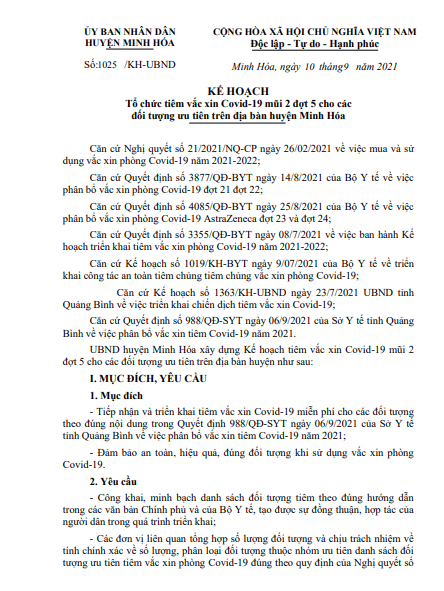 ỦY BAN NHÂN DÂN
HUYỆN MINH HÓA

Số:1025 /KH-UBND

CỘNG HÒA XÃ HỘI CHỦ NGHĨA VIỆT NAM
Độc lập - Tự do - Hạnh phúc

Minh Hóa, ngày 10 tháng9 năm 2021

KẾ HOẠCH
Tổ chức tiêm vắc xin Covid-19 mũi 2 đợt 5 cho các đối tượng ưu tiên trên địa bàn huyện Minh Hóa

Căn cứ Nghị quyết số 21/2021/NQ-CP ngày 26/02/2021 về việc mua và sử dụng vắc xin phòng Covid-19 năm 2021-2022;

Căn cứ Quyết định số 3877/QĐ-BYT ngày 14/8/2021 của Bộ Y tế về việc phân bổ vắc xin phòng Covid-19 đợt 21 đợt 22;

Căn cứ Quyết định số 4085/QĐ-BYT ngày 25/8/2021 của Bộ Y tế về việc phân bổ vắc xin phòng Covid-19 AstraZeneca đợt 23 và đợt 24;

Căn cứ Quyết định số 3355/QĐ-BYT ngày 08/7/2021 về việc ban hành Kế hoạch triển khai tiêm vắc xin phòng Covid-19 năm 2021-2022;

Căn cứ Kế hoạch số 1019/KH-BYT ngày 9/07/2021 của Bộ Y tế về triển khai công tác an toàn tiêm chủng tiêm chủng vắc xin phòng Covid-19;

Căn cứ Kế hoạch số 1363/KH-UBND ngày 23/7/2021 UBND tỉnh Quảng Bình về việc triển khai chiến dịch tiêm vắc xin Covid-19;

Căn cứ Quyết định số 988/QĐ-SYT ngày 06/9/2021 của Sở Y tế tỉnh Quảng Bình về việc phân bổ vắc xin tiêm Covid-19 năm 2021.

UBND huyện Minh Hóa xây dựng Kế hoạch tiêm vắc xin Covid-19 mũi 2 đợt 5 cho các đối tượng ưu tiên trên địa bàn huyện như sau:

I. MỤC ĐÍCH, YÊU CẦU

1. Mục đích

- Tiếp nhận và triển khai tiêm vắc xin Covid-19 miễn phí cho các đối tượng theo đúng nội dung trong Quyết định 988/QĐ-SYT ngày 06/9/2021 của Sở Y tế tỉnh Quảng Bình về việc phân bổ vắc xin tiêm Covid-19 năm 2021;

- Đảm bảo an toàn, hiệu quả, đúng đối tượng khi sử dụng vắc xin phòng Covid-19.

2. Yêu cầu

- Công khai, minh bạch danh sách đối tượng tiêm theo đúng hướng dẫn trong các văn bản Chính phủ và của Bộ Y tế, tạo được sự đồng thuận, hợp tác của người dân trong quá trình triển khai;

- Các đơn vị liên quan tổng hợp số lượng đối tượng và chịu trách nhiệm về tính chính xác về số lượng, phân loại đối tượng thuộc nhóm ưu tiên danh sách đối tượng ưu tiên tiêm vắc xin phòng Covid-19 đúng theo quy định của Nghị quyết số